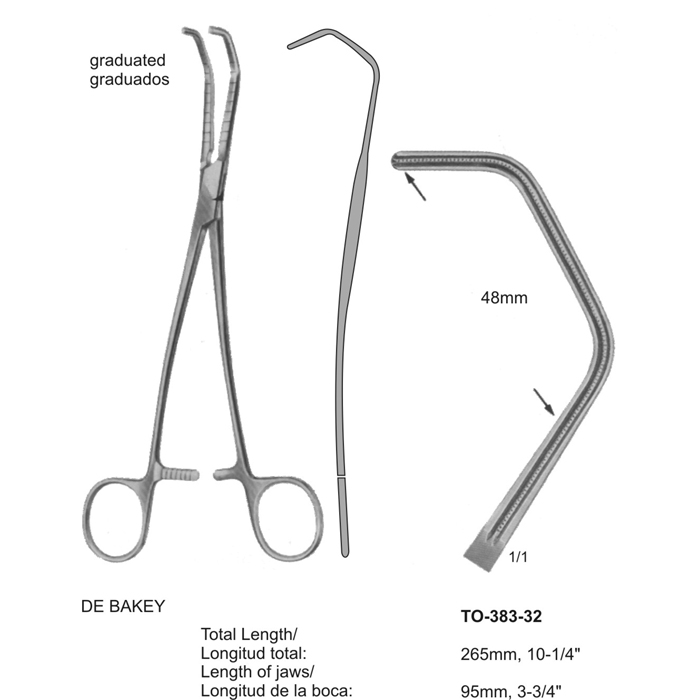 graduated
graduados

48mm

1/1

DE BAKEY

TO-383-32

Total Length/
Longitud total: 265mm, 10-1/4"
Length of jaws/
Longitud de la boca: 95mm, 3-3/4"